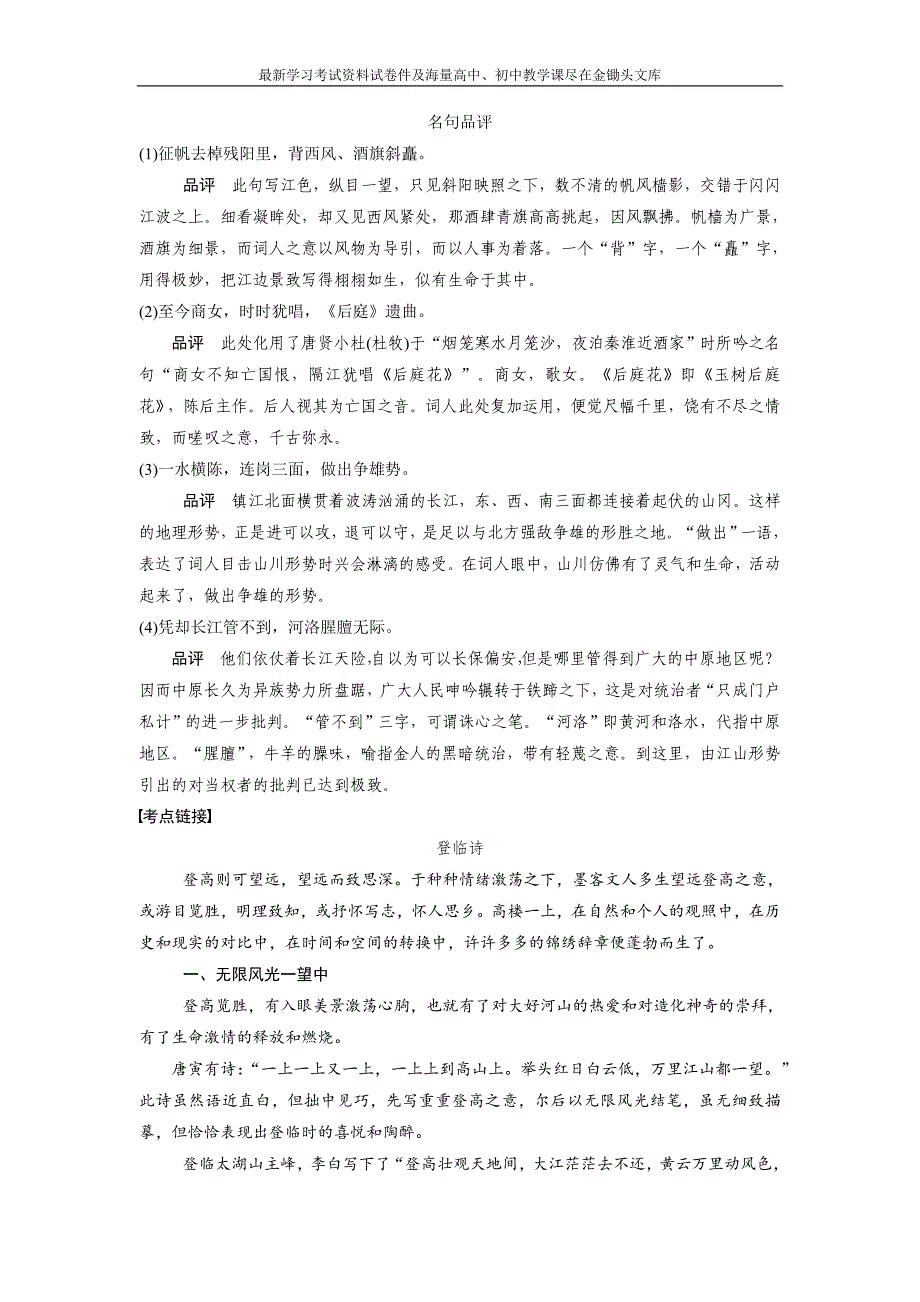 最新学习考试资料试卷件及海量高中、初中教学课尽在金锄头文库

名句品评

(1)征帆去棹残阳里，背西风、酒旗斜矗。

品评　此句写江色，纵目一望，只见斜阳映照之下，数不清的帆风樯影，交错于闪闪江波之上。细看凝眸处，却又见西风紧处，那酒肆青旗高高挑起，因风飘拂。帆樯为广景，酒旗为细景，而词人之意以风物为导引，而以人事为着落。一个“背”字，一个“矗”字，用得极妙，把江边景致写得栩栩如生，似有生命于其中。

(2)至今商女，时时犹唱，《后庭》遗曲。

品评　此处化用了唐贤小杜(杜牧)于“烟笼寒水月笼沙，夜泊秦淮近酒家”时所吟之名句“商女不知亡国恨，隔江犹唱《后庭花》”。商女，歌女。《后庭花》即《玉树后庭花》，陈后主作。后人视其为亡国之音。词人此处复加运用，便觉尺幅千里，饶有不尽之情致，而嗟叹之意，千古弥永。

(3)一水横陈，连岗三面，做出争雄势。

品评　镇江北面横贯着波涛汹涌的长江，东、西、南三面都连接着起伏的山冈。这样的地理形势，正是进可以攻，退可以守，是足以与北方强敌争雄的形胜之地。“做出”一语，表达了词人目击山川形势时兴会淋漓的感受。在词人眼中，山川仿佛有了灵气和生命，活动起来了，做出争雄的形势。

(4)凭却长江管不到，河洛腥膻无际。

品评　他们依仗着长江天险,自以为可以长保偏安,但是哪里管得到广大的中原地区呢？因而中原长久为异族势力所盘踞，广大人民呻吟辗转于铁蹄之下，这是对统治者“只成门户私计”的进一步批判。“管不到”三字，可谓诛心之笔。“河洛”即黄河和洛水，代指中原地区。“腥膻”，牛羊的臊味，喻指金人的黑暗统治，带有轻蔑之意。到这里，由江山形势引出的对当权者的批判已达到极致。

【考点链接】

登临诗

登高则可望远，望远而致思深。于种种情绪激荡之下，墨客文人多生望远登高之意，或游目览胜，明理致知，或抒怀写志，怀人思乡。高楼一上，在自然和个人的观照中，在历史和现实的对比中，在时间和空间的转换中，许许多多的锦绣辞章便蓬勃而生了。

一、无限风光一望中

登高览胜，有入眼美景激荡心胸，也就有了对大好河山的热爱和对造化神奇的崇拜，有了生命激情的释放和燃烧。

唐寅有诗：“一上一上又一上，一上上到高山上。举头红日白云低，万里江山都一望。”此诗虽然语近直白，但拙中见巧，先写重重登高之意，尔后以无限风光结笔，虽无细致描摹，但恰恰表现出登临时的喜悦和陶醉。

登临太湖山主峰，李白写下了“登高壮观天地间，大江茫茫去不还，黄云万里动风色，